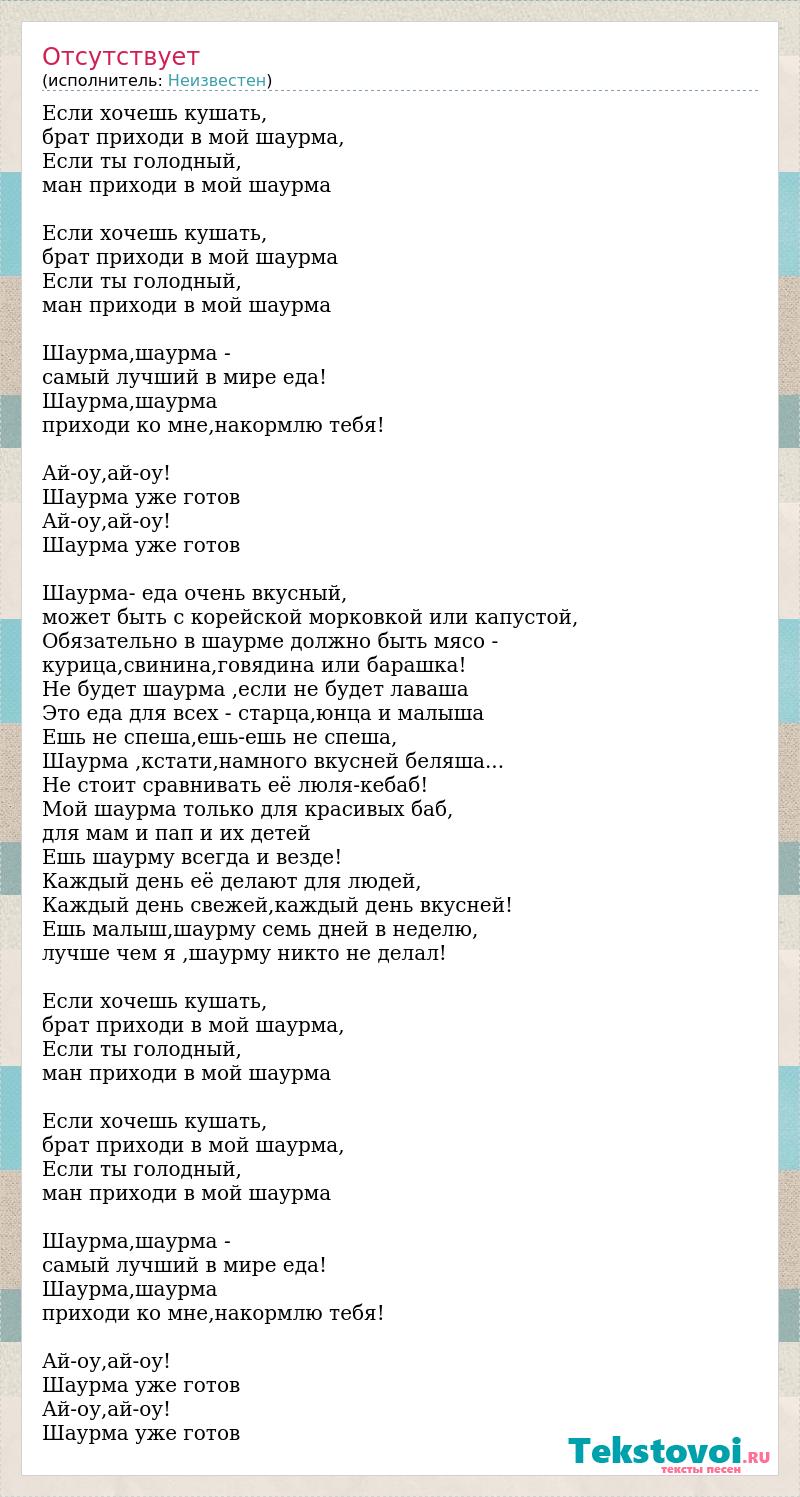 Отсутствует
(исполнитель: Неизвестен)

Если хочешь кушать,
брат приходи в мой шаурма,
Если ты голодный,
ман приходи в мой шаурма

Если хочешь кушать,
брат приходи в мой шаурма
Если ты голодный,
ман приходи в мой шаурма

Шаурма,шаурма -
самый лучший в мире еда!
Шаурма,шаурма
приходи ко мне,накормлю тебя!

Ай-оу,ай-оу!
Шаурма уже готов
Ай-оу,ай-оу!
Шаурма уже готов

Шаурма- еда очень вкусный,
может быть с корейской морковкой или капустой,
Обязательно в шаурме должно быть мясо -
курица,свинина,говядина или барашка!
Не будет шаурма ,если не будет лаваша
Это еда для всех - старца,юнца и малыша
Ешь не спеша,ешь-ешь не спеша,
Шаурма ,кстати,намного вкусней беляша...
Не стоит сравнивать её люля-кебаб!
Мой шаурма только для красивых баб,
для мам и пап и их детей
Ешь шаурму всегда и везде!
Каждый день её делают для людей,
Каждый день свежей,каждый день вкусней!
Ешь малыш,шаурму семь дней в неделю,
лучше чем я ,шаурму никто не делал!

Если хочешь кушать,
брат приходи в мой шаурма,
Если ты голодный,
ман приходи в мой шаурма

Если хочешь кушать,
брат приходи в мой шаурма,
Если ты голодный,
ман приходи в мой шаурма

Шаурма,шаурма -
самый лучший в мире еда!
Шаурма,шаурма
приходи ко мне,накормлю тебя!

Ай-оу,ай-оу!
Шаурма уже готов
Ай-оу,ай-оу!
Шаурма уже готов

Tekstovoi.RU
тексты песен